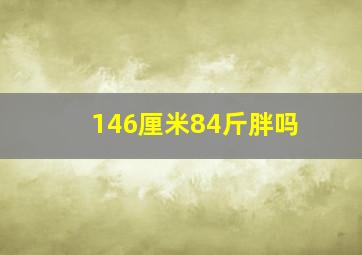 146厘米84斤胖吗